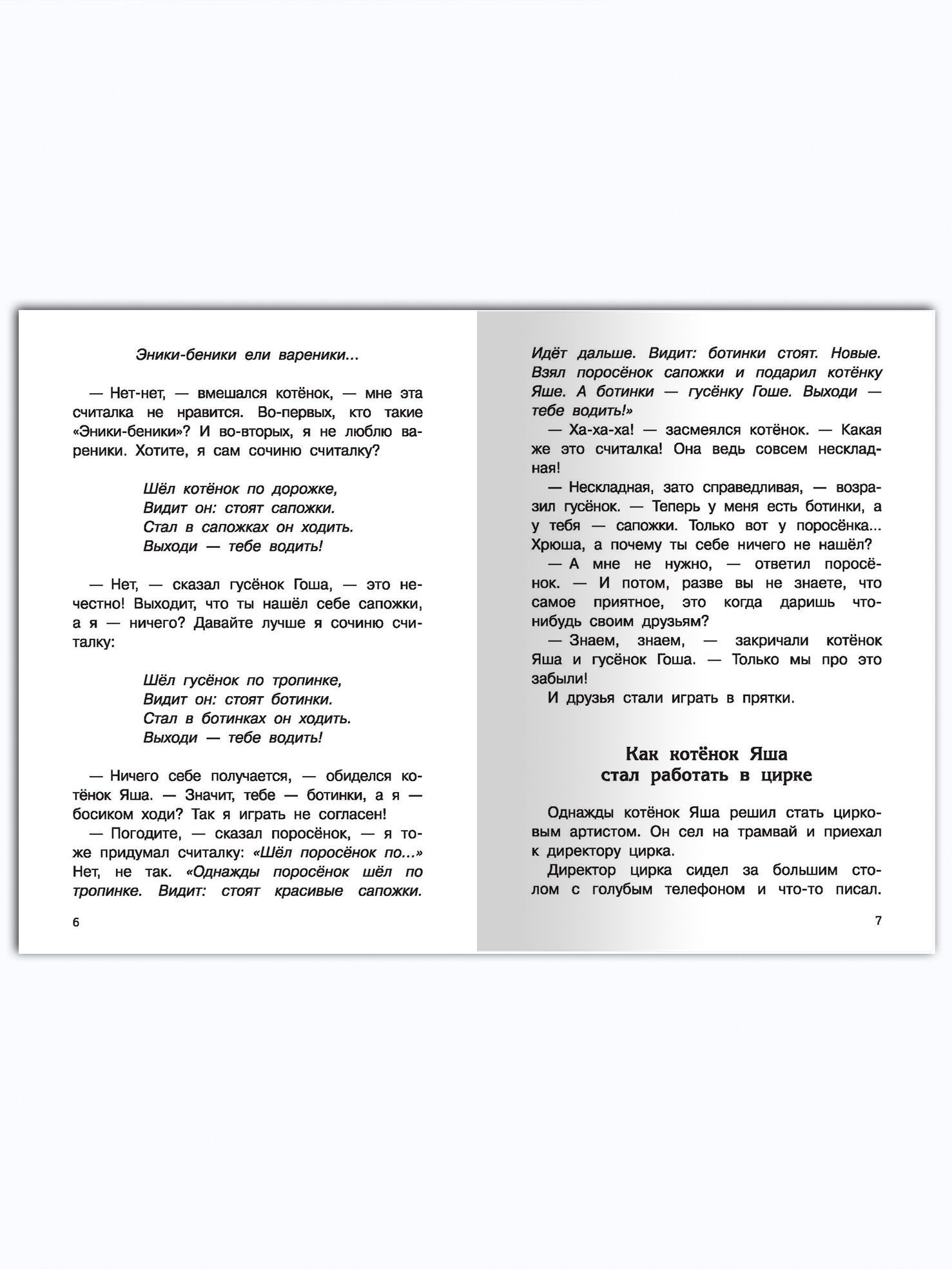 Эники-беники ели вареники...

— Нет-нет, — вмешался котёнок, — мне эта считалка не нравится. Во-первых, кто такие «Эники-беники»? И во-вторых, я не люблю вареники. Хотите, я сам сочиню считалку?

Шёл котёнок по дорожке,
Видит он: стоят сапожки.
Стал в сапожках он ходить.
Выходи — тебе водить!

— Нет, — сказал гусёнок Гоша, — это нечестно! Выходит, что ты нашёл себе сапожки, а я — ничего? Давайте лучше я сочиню считалку:

Шёл гусёнок по тропинке,
Видит он: стоят ботинки.
Стал в ботинках он ходить.
Выходи — тебе водить!

— Ничего себе получается, — обиделся котёнок Яша. — Значит, тебе — ботинки, а я — босиком ходи? Так я играть не согласен!

— Погодите, — сказал поросёнок, — я тоже придумал считалку: «Шёл поросёнок по...» Нет, не так. «Однажды поросёнок шёл по тропинке. Видит: стоят красивые сапожки.

6

Идёт дальше. Видит: ботинки стоят. Новые. Взял поросёнок сапожки и подарил котёнку Яше. А ботинки — гусёнку Гоше. Выходи — тебе водить!»

— Ха-ха-ха! — засмеялся котёнок. — Какая же это считалка! Она ведь совсем нескладная!

— Нескладная, зато справедливая, — возразил гусёнок. — Теперь у меня есть ботинки, а у тебя — сапожки. Только вот у поросёнка... Хрюша, а почему ты себе ничего не нашёл?

— А мне не нужно, — ответил поросёнок. — И потом, разве вы не знаете, что самое приятное, это когда даришь что-нибудь своим друзьям?

— Знаем, знаем, — закричали котёнок Яша и гусёнок Гоша. — Только мы про это забыли!

И друзья стали играть в прятки.

Как котёнок Яша
стал работать в цирке

Однажды котёнок Яша решил стать цирковым артистом. Он сел на трамвай и приехал к директору цирка.

Директор цирка сидел за большим столом с голубым телефоном и что-то писал.

7